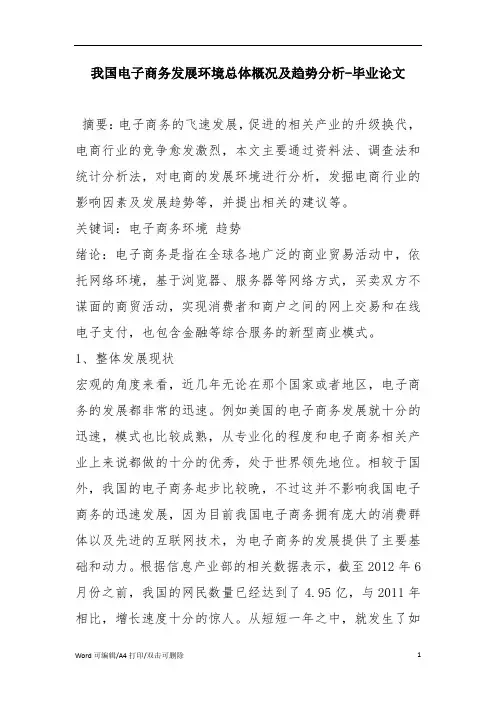 我国电子商务发展环境总体概况及趋势分析-毕业论文

摘要：电子商务的飞速发展，促进的相关产业的升级换代，电商行业的竞争愈发激烈，本文主要通过资料法、调查法和统计分析法，对电商的发展环境进行分析，发掘电商行业的影响因素及发展趋势等，并提出相关的建议等。

关键词：电子商务环境 趋势

绪论：电子商务是指在全球各地广泛的商业贸易活动中，依托网络环境，基于浏览器、服务器等网络方式，买卖双方不谋面的商贸活动，实现消费者和商户之间的网上交易和在线电子支付，也包含金融等综合服务的新型商业模式。

1、整体发展现状

宏观的角度来看，近几年无论在那个国家或者地区，电子商务的发展都非常的迅速。例如美国的电子商务发展就十分的迅速，模式也比较成熟，从专业化的程度和电子商务相关产业上来说都做的十分的优秀，处于世界领先地位。相较于国外，我国的电子商务起步比较晚，不过这并不影响我国电子商务的迅速发展，因为目前我国电子商务拥有庞大的消费群体以及先进的互联网技术，为电子商务的发展提供了主要基础和动力。根据信息产业部的相关数据表示，截至 2012 年 6 月份之前，我国的网民数量已经达到了 4.95 亿，与 2011 年相比，增长速度十分的惊人。从短短一年之中，就发生了如

Word 可编辑/A4 打印/双击可删除 1